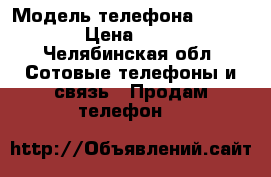 Модель телефона
Цена
Челябинская обл
Сотовые телефоны и связь  Продам телефон

http://Объявлений.сайт